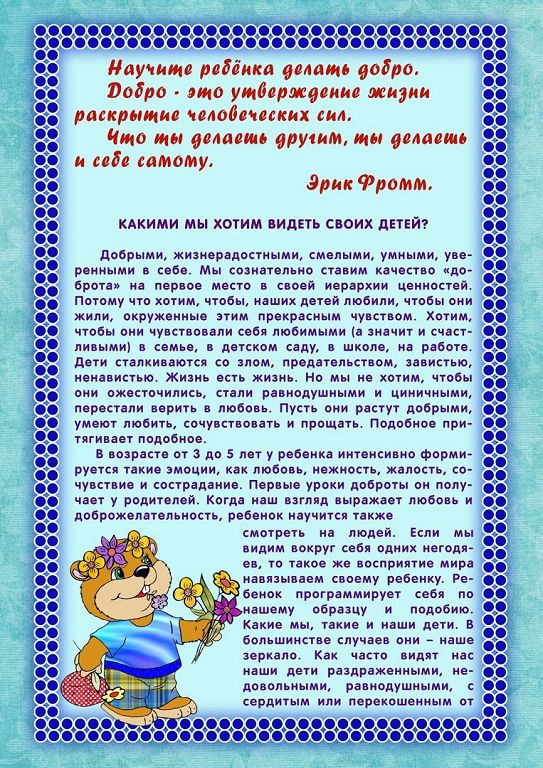 Научите ребёнка делать добро.
Добро - это утверждение жизни раскрытие человеческих сил.
Что ты делаешь другим, ты делаешь и себе самому.
Эрик Фромм.

КАКИМИ МЫ ХОТИМ ВИДЕТЬ СВОИХ ДЕТЕЙ?

Добрыми, жизнерадостными, смелыми, умными, уверенными в себе. Мы сознательно ставим качество «доброта» на первое место в своей иерархии ценностей. Потому что хотим, чтобы, наших детей любили, чтобы они жили, окруженные этим прекрасным чувством. Хотим, чтобы они чувствовали себя любимыми (а значит и счастливыми) в семье, в детском саду, в школе, на работе. Дети сталкиваются со злом, предательством, завистью, ненавистью. Жизнь есть жизнь. Но мы не хотим, чтобы они ожесточились, стали равнодушными и циничными, перестали верить в любовь. Пусть они растут добрыми, умеют любить, сочувствовать и прощать. Подобное притягивает подобное.

В возрасте от 3 до 5 лет у ребенка интенсивно формируется такие эмоции, как любовь, нежность, жалость, сочувствие и сострадание. Первые уроки доброты он получает у родителей. Когда наш взгляд выражает любовь и доброжелательность, ребенок научится также смотреть на людей. Если мы видим вокруг себя одних негодяев, то такое же восприятие мира навязываем своему ребенку. Ребенок программирует себя по нашему образцу и подобию. Какие мы, такие и наши дети. В большинстве случаев они – наше зеркало. Как часто видят нас наши дети раздраженными, недовольными, равнодушными, с сердитым или перекошенным от